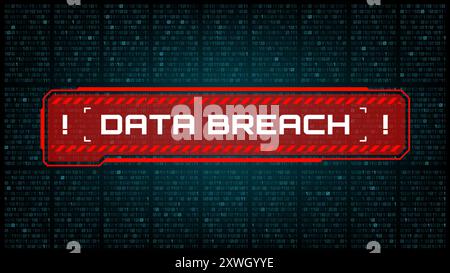 ! DATA BREACH !

alamy

alamy - 2XWGYYE